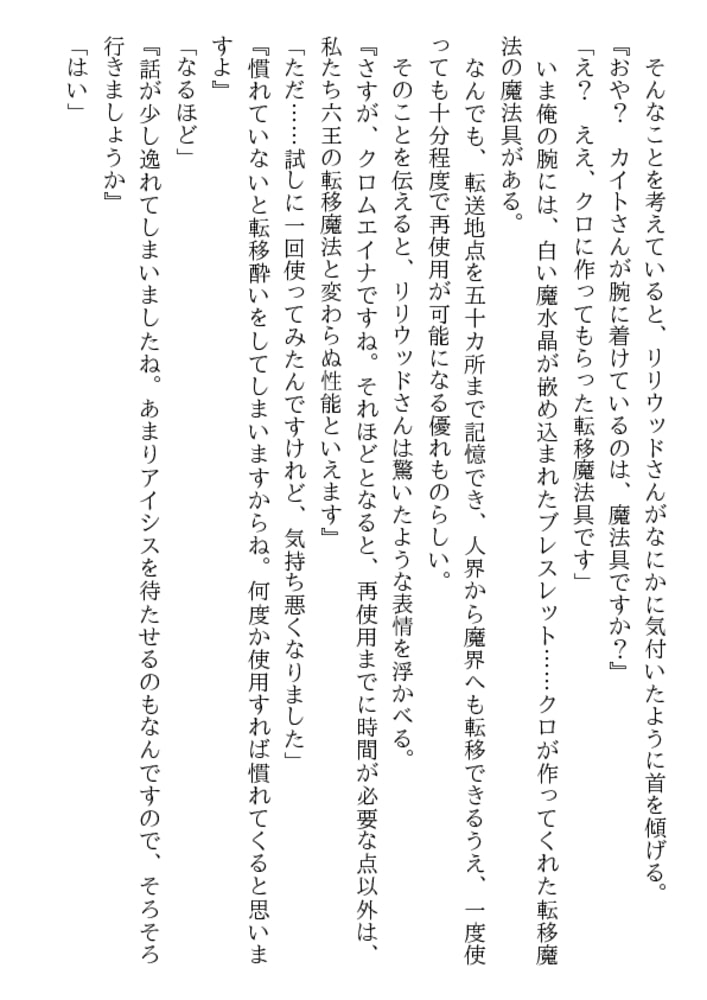 そんなことを考えていると、リリウッドさんがなにかに気付いたように首を傾げる。
『おや？　カイトさんが腕に着けているのは、魔法具ですか？』
「え？　ええ、クロに作ってもらった転移魔法具です」
いま俺の腕には、白い魔水晶が嵌め込まれたブレスレット……クロが作ってくれた転移魔法の魔法具がある。
なんでも、転送地点を五十カ所まで記憶でき、人界から魔界へも転移できるうえ、一度使っても十分程度で再使用が可能になる優れものらしい。
そのことを伝えると、リリウッドさんは驚いたような表情を浮かべる。
『さすが、クロムエイナですね。それほどとなると、再使用までに時間が必要な点以外は、私たち六王の転移魔法と変わらぬ性能といえます』
「ただ……試しに一回使ってみたんですけれど、気持ち悪くなりました」
『慣れていないと転移酔いをしてしまいますからね。何度か使用すれば慣れてくると思いますよ』
「なるほど」
『話が少し逸れてしまいましたね。あまりアイシスを待たせるのもなんですので、そろそろ行きましょうか』
「はい」